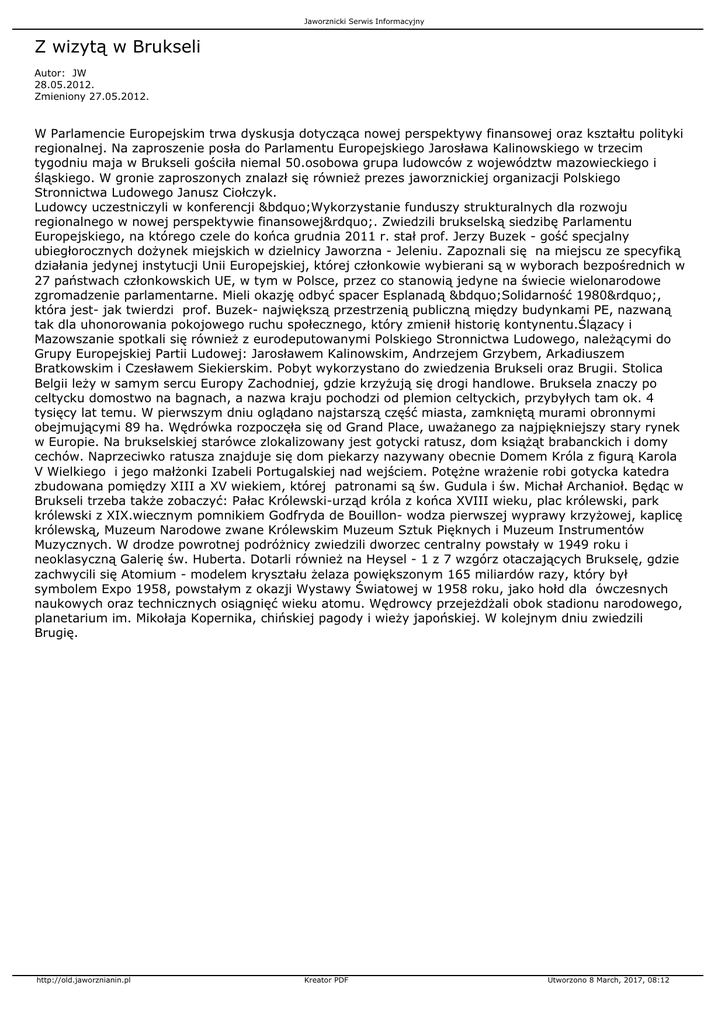 Jaworznicki Serwis Informacyjny

Z wizytą w Brukseli

Autor: JW
28.05.2012.
Zmieniony 27.05.2012.

W Parlamencie Europejskim trwa dyskusja dotycząca nowej perspektywy finansowej oraz kształtu polityki regionalnej. Na zaproszenie posła do Parlamentu Europejskiego Jarosława Kalinowskiego w trzecim tygodniu maja w Brukseli gościła niemal 50.osobowa grupa ludowców z województw mazowieckiego i śląskiego. W gronie zaproszonych znalazł się również prezes jaworznickiej organizacji Polskiego Stronnictwa Ludowego Janusz Ciołczyk.
Ludowcy uczestniczyli w konferencji &bdquo;Wykorzystanie funduszy strukturalnych dla rozwoju regionalnego w nowej perspektywie finansowej&rdquo;. Zwiedzili brukselską siedzibę Parlamentu Europejskiego, na którego czele do końca grudnia 2011 r. stał prof. Jerzy Buzek - gość specjalny ubiegłorocznych dożynek miejskich w dzielnicy Jaworzna - Jeleniu. Zapoznali się na miejscu ze specyfiką działania jedynej instytucji Unii Europejskiej, której członkowie wybierani są w wyborach bezpośrednich w 27 państwach członkowskich UE, w tym w Polsce, przez co stanowią jedyne na świecie wielonarodowe zgromadzenie parlamentarne. Mieli okazję odbyć spacer Esplanadą &bdquo;Solidarność 1980&rdquo;, która jest- jak twierdzi prof. Buzek- największą przestrzenią publiczną między budynkami PE, nazwaną tak dla uhonorowania pokojowego ruchu społecznego, który zmienił historię kontynentu.Ślązacy i Mazowszanie spotkali się również z eurodeputowanymi Polskiego Stronnictwa Ludowego, należącymi do Grupy Europejskiej Partii Ludowej: Jarosławem Kalinowskim, Andrzejem Grzybem, Arkadiuszem Bratkowskim i Czesławem Siekierskim. Pobyt wykorzystano do zwiedzenia Brukseli oraz Brugii. Stolica Belgii leży w samym sercu Europy Zachodniej, gdzie krzyżują się drogi handlowe. Bruksela znaczy po celtycku domostwo na bagnach, a nazwa kraju pochodzi od plemion celtyckich, przybyłych tam ok. 4 tysięcy lat temu. W pierwszym dniu oglądano najstarszą część miasta, zamkniętą murami obronnymi obejmującymi 89 ha. Wędrówka rozpoczęła się od Grand Place, uważanego za najpiękniejszy stary rynek w Europie. Na brukselskiej starówce zlokalizowany jest gotycki ratusz, dom książąt brabanckich i domy cechów. Naprzeciwko ratusza znajduje się dom piekarzy nazywany obecnie Domem Króla z figurą Karola V Wielkiego i jego małżonki Izabeli Portugalskiej nad wejściem. Potężne wrażenie robi gotycka katedra zbudowana pomiędzy XIII a XV wiekiem, której patronami są św. Gudula i św. Michał Archanioł. Będąc w Brukseli trzeba także zobaczyć: Pałac Królewski-urząd króla z końca XVIII wieku, plac królewski, park królewski z XIX.wiecznym pomnikiem Godfryda de Bouillon- wodza pierwszej wyprawy krzyżowej, kaplicę królewską, Muzeum Narodowe zwane Królewskim Muzeum Sztuk Pięknych i Muzeum Instrumentów Muzycznych. W drodze powrotnej podróżnicy zwiedzili dworzec centralny powstały w 1949 roku i neoklasyczną Galerię św. Huberta. Dotarli również na Heysel - 1 z 7 wzgórz otaczających Brukselę, gdzie zachwycili się Atomium - modelem kryształu żelaza powiększonym 165 miliardów razy, który był symbolem Expo 1958, powstałym z okazji Wystawy Światowej w 1958 roku, jako hołd dla ówczesnych naukowych oraz technicznych osiągnięć wieku atomu. Wędrowcy przejeżdżali obok stadionu narodowego, planetarium im. Mikołaja Kopernika, chińskiej pagody i wieży japońskiej. W kolejnym dniu zwiedzili Brugię.

http://old.jaworznianin.pl
Kreator PDF
Utworzono 8 March, 2017, 08:12